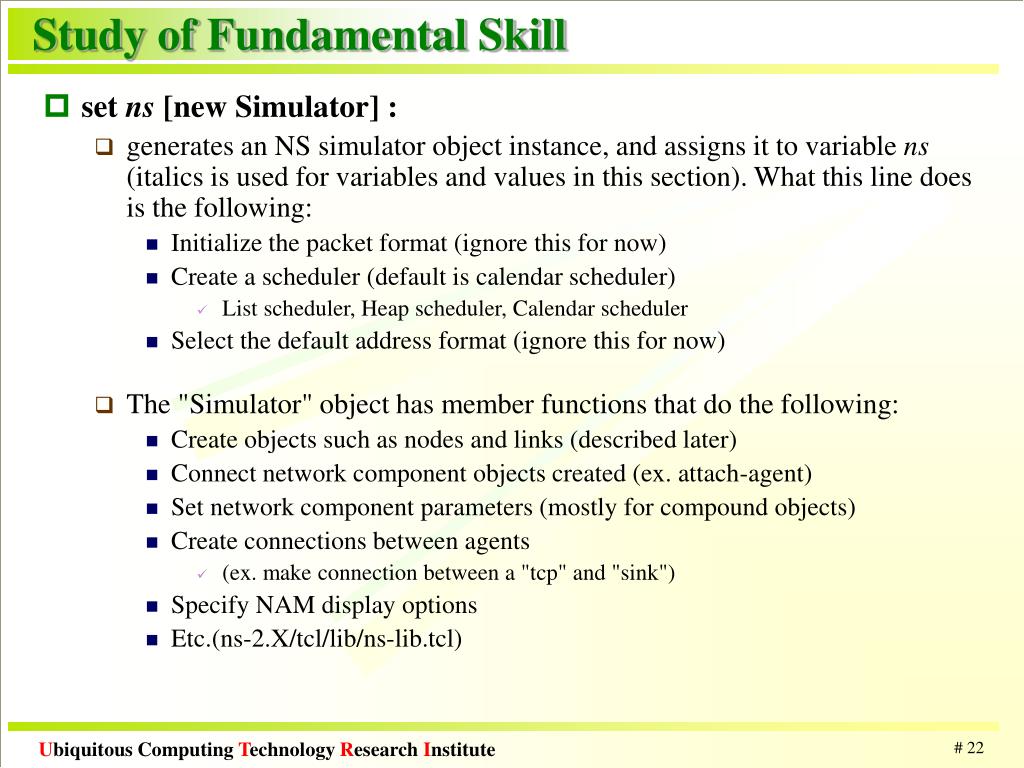 Study of Fundamental Skill

set ns [new Simulator] :

generates an NS simulator object instance, and assigns it to variable ns (italics is used for variables and values in this section). What this line does is the following:

Initialize the packet format (ignore this for now)

Create a scheduler (default is calendar scheduler)

List scheduler, Heap scheduler, Calendar scheduler

Select the default address format (ignore this for now)

The "Simulator" object has member functions that do the following:

Create objects such as nodes and links (described later)

Connect network component objects created (ex. attach-agent)

Set network component parameters (mostly for compound objects)

Create connections between agents

(ex. make connection between a "tcp" and "sink")

Specify NAM display options

Etc.(ns-2.X/tcl/lib/ns-lib.tcl)

Ubiquitous Computing Technology Research Institute

# 22